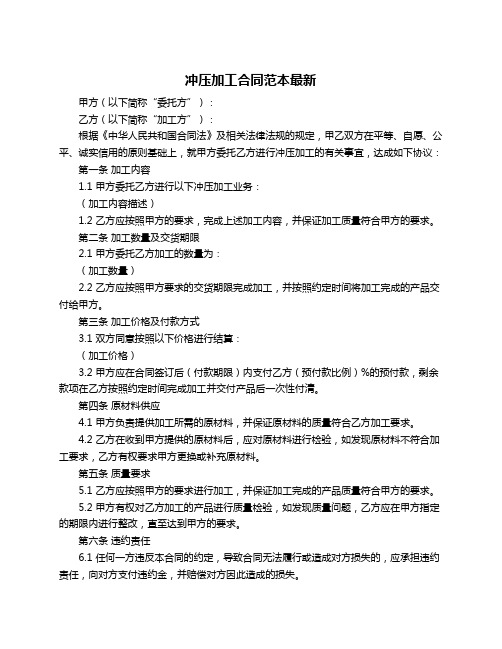 冲压加工合同范本最新

甲方（以下简称“委托方”）：

乙方（以下简称“加工方”）：

根据《中华人民共和国合同法》及相关法律法规的规定，甲乙双方在平等、自愿、公平、诚实信用的原则基础上，就甲方委托乙方进行冲压加工的有关事宜，达成如下协议：

第一条 加工内容

1.1 甲方委托乙方进行以下冲压加工业务：

（加工内容描述）

1.2 乙方应按照甲方的要求，完成上述加工内容，并保证加工质量符合甲方的要求。

第二条 加工数量及交货期限

2.1 甲方委托乙方加工的数量为：

（加工数量）

2.2 乙方应按照甲方要求的交货期限完成加工，并按照约定时间将加工完成的产品交付给甲方。

第三条 加工价格及付款方式

3.1 双方同意按照以下价格进行结算：

（加工价格）

3.2 甲方应在合同签订后（付款期限）内支付乙方（预付款比例）%的预付款，剩余款项在乙方按照约定时间完成加工并交付产品后一次性付清。

第四条 原材料供应

4.1 甲方负责提供加工所需的原材料，并保证原材料的质量符合乙方加工要求。

4.2 乙方在收到甲方提供的原材料后，应对原材料进行检验，如发现原材料不符合加工要求，乙方有权要求甲方更换或补充原材料。

第五条 质量要求

5.1 乙方应按照甲方的要求进行加工，并保证加工完成的产品质量符合甲方的要求。

5.2 甲方有权对乙方加工的产品进行质量检验，如发现质量问题，乙方应在甲方指定的期限内进行整改，直至达到甲方的要求。

第六条 违约责任

6.1 任何一方违反本合同的约定，导致合同无法履行或造成对方损失的，应承担违约责任，向对方支付违约金，并赔偿对方因此造成的损失。